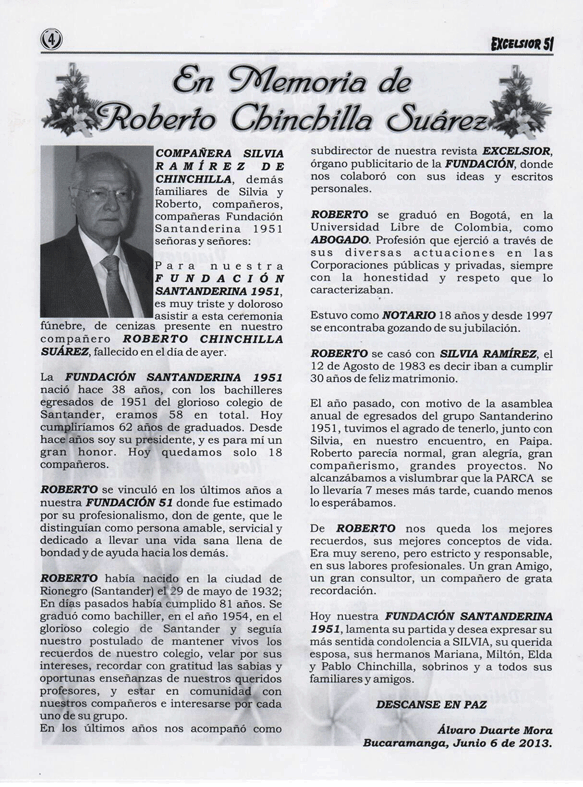 4

EXCELSIOR 51

En Memoria de Roberto Chinchilla Suárez

COMPAÑERA SILVIA RAMÍREZ DE CHINCHILLA, demás familiares de Silvia y Roberto, compañeros, compañeras Fundación Santanderina 1951 señoras y señores:

Para nuestra FUNDACIÓN SANTANDERINA 1951, es muy triste y doloroso asistir a esta ceremonia fúnebre, de cenizas presente en nuestro compañero ROBERTO CHINCHILLA SUÁREZ, fallecido en el día de ayer.

La FUNDACIÓN SANTANDERINA 1951 nació hace 38 años, con los bachilleres egresados de 1951 del glorioso colegio de Santander, eramos 58 en total. Hoy cumpliríamos 62 años de graduados. Desde hace años soy su presidente, y es para mí un gran honor. Hoy quedamos solo 18 compañeros.

ROBERTO se vinculó en los últimos años a nuestra FUNDACIÓN 51 donde fue estimado por su profesionalismo, don de gente, que le distinguían como persona amable, servicial y dedicado a llevar una vida sana llena de bondad y de ayuda hacia los demás.

ROBERTO había nacido en la ciudad de Rionegro (Santander) el 29 de mayo de 1932; En días pasados había cumplido 81 años. Se graduó como bachiller, en el año 1954, en el glorioso colegio de Santander y seguía nuestro postulado de mantener vivos los recuerdos de nuestro colegio, velar por sus intereses, recordar con gratitud las sabias y oportunas enseñanzas de nuestros queridos profesores, y estar en comunidad con nuestros compañeros e interesarse por cada uno de su grupo.
En los últimos años nos acompañó como subdirector de nuestra revista EXCELSIOR, órgano publicitario de la FUNDACIÓN, donde nos colaboró con sus ideas y escritos personales.

ROBERTO se graduó en Bogotá, en la Universidad Libre de Colombia, como ABOGADO. Profesión que ejerció a través de sus diversas actuaciones en las Corporaciones públicas y privadas, siempre con la honestidad y respeto que lo caracterizaban.

Estuvo como NOTARIO 18 años y desde 1997 se encontraba gozando de su jubilación.

ROBERTO se casó con SILVIA RAMÍREZ, el 12 de Agosto de 1983 es decir iban a cumplir 30 años de feliz matrimonio.

El año pasado, con motivo de la asamblea anual de egresados del grupo Santanderino 1951, tuvimos el agrado de tenerlo, junto con Silvia, en nuestro encuentro, en Paipa. Roberto parecía normal, gran alegría, gran compañerismo, grandes proyectos. No alcanzábamos a vislumbrar que la PARCA se lo llevaría 7 meses más tarde, cuando menos lo esperábamos.

De ROBERTO nos queda los mejores recuerdos, sus mejores conceptos de vida. Era muy sereno, pero estricto y responsable, en sus labores profesionales. Un gran Amigo, un gran consultor, un compañero de grata recordación.

Hoy nuestra FUNDACIÓN SANTANDERINA 1951, lamenta su partida y desea expresar su más sentida condolencia a SILVIA, su querida esposa, sus hermanos Mariana, Miltón, Elda y Pablo Chinchilla, sobrinos y a todos sus familiares y amigos.

DESCANSE EN PAZ

Álvaro Duarte Mora
Bucaramanga, Junio 6 de 2013.